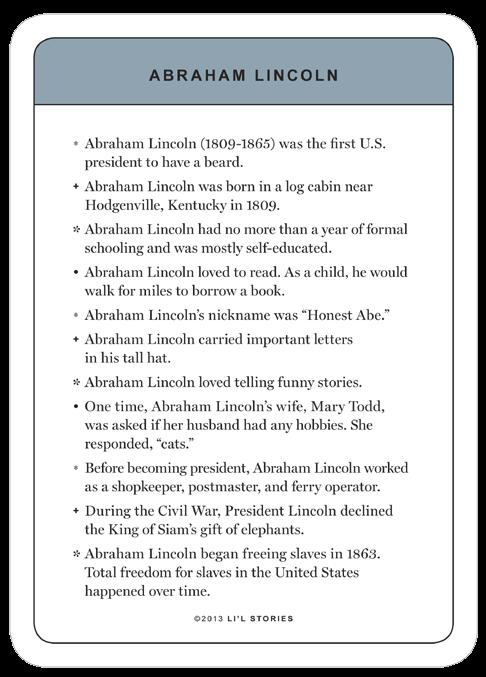 ABRAHAM LINCOLN

* Abraham Lincoln (1809-1865) was the first U.S. president to have a beard.

+ Abraham Lincoln was born in a log cabin near Hodgenville, Kentucky in 1809.

* Abraham Lincoln had no more than a year of formal schooling and was mostly self-educated.

• Abraham Lincoln loved to read. As a child, he would walk for miles to borrow a book.

* Abraham Lincoln's nickname was "Honest Abe."

+ Abraham Lincoln carried important letters in his tall hat.

* Abraham Lincoln loved telling funny stories.

• One time, Abraham Lincoln's wife, Mary Todd, was asked if her husband had any hobbies. She responded, "cats."

* Before becoming president, Abraham Lincoln worked as a shopkeeper, postmaster, and ferry operator.

+ During the Civil War, President Lincoln declined the King of Siam's gift of elephants.

* Abraham Lincoln began freeing slaves in 1863. Total freedom for slaves in the United States happened over time.

©2013 LI'L STORIES